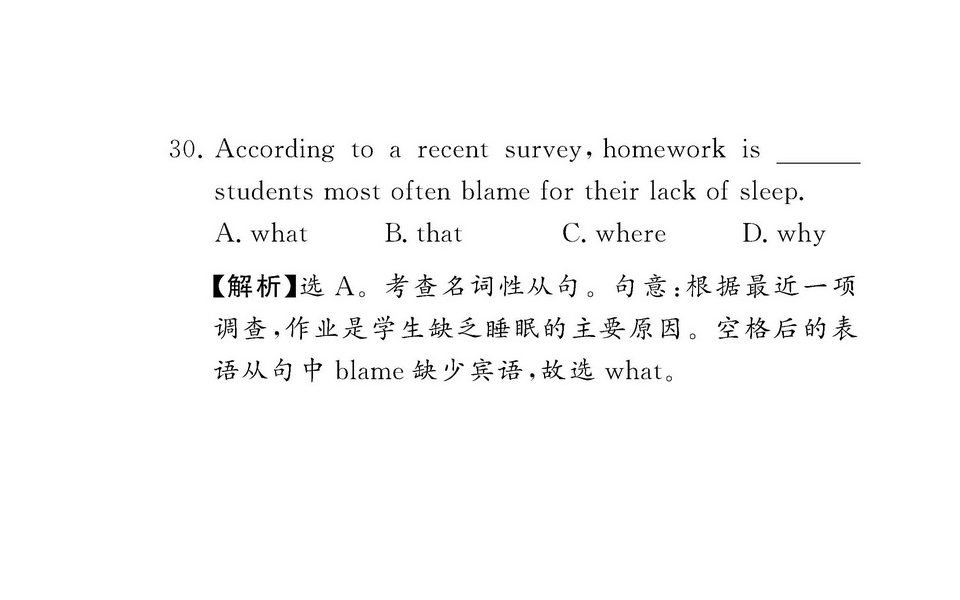 30. According to a recent survey, homework is ____ students most often blame for their lack of sleep.

A. what  B. that  C. where  D. why

【解析】选A。考查名词性从句。句意:根据最近一项调查,作业是学生缺乏睡眠的主要原因。空格后的表语从句中blame缺少宾语,故选what。